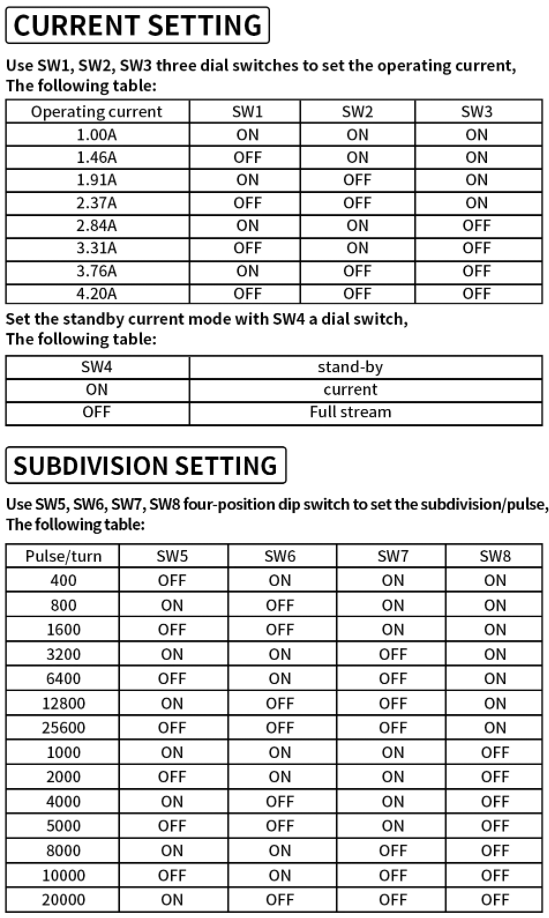 CURRENT SETTING

Use SW1, SW2, SW3 three dial switches to set the operating current, The following table:

| Operating current | SW1 | SW2 | SW3 |
|---|---|---|---|
| 1.00A | ON | ON | ON |
| 1.46A | OFF | ON | ON |
| 1.91A | ON | OFF | ON |
| 2.37A | OFF | OFF | ON |
| 2.84A | ON | ON | OFF |
| 3.31A | OFF | ON | OFF |
| 3.76A | ON | OFF | OFF |
| 4.20A | OFF | OFF | OFF |

Set the standby current mode with SW4 a dial switch, The following table:

| SW4 | stand-by |
|---|---|
| ON | current |
| OFF | Full stream |

SUBDIVISION SETTING

Use SW5, SW6, SW7, SW8 four-position dip switch to set the subdivision/pulse, The following table:

| Pulse/turn | SW5 | SW6 | SW7 | SW8 |
|---|---|---|---|---|
| 400 | OFF | ON | ON | ON |
| 800 | ON | OFF | ON | ON |
| 1600 | OFF | OFF | ON | ON |
| 3200 | ON | ON | OFF | ON |
| 6400 | OFF | ON | OFF | ON |
| 12800 | ON | OFF | OFF | ON |
| 25600 | OFF | OFF | OFF | ON |
| 1000 | ON | ON | ON | OFF |
| 2000 | OFF | ON | ON | OFF |
| 4000 | ON | OFF | ON | OFF |
| 5000 | OFF | OFF | ON | OFF |
| 8000 | ON | ON | OFF | OFF |
| 10000 | OFF | ON | OFF | OFF |
| 20000 | ON | OFF | OFF | OFF |